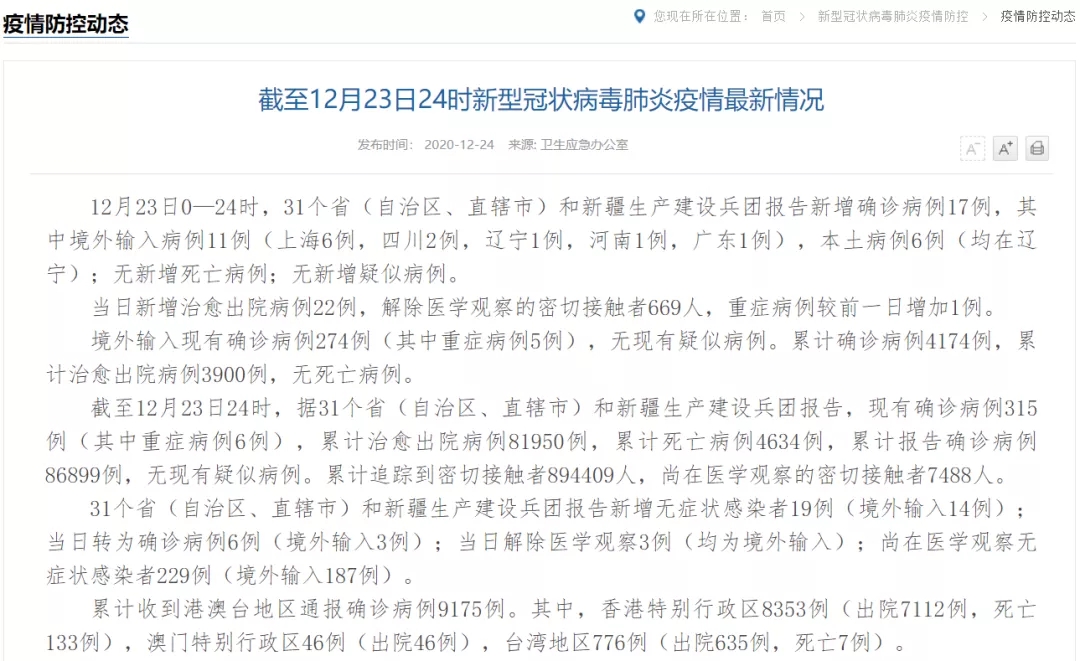 疫情防控动态

您现在所在位置： 首页 > 新型冠状病毒肺炎疫情防控 > 疫情防控动态

截至12月23日24时新型冠状病毒肺炎疫情最新情况

发布时间： 2020-12-24 来源: 卫生应急办公室

A⁻ A⁺

12月23日0—24时，31个省（自治区、直辖市）和新疆生产建设兵团报告新增确诊病例17例，其中境外输入病例11例（上海6例，四川2例，辽宁1例，河南1例，广东1例），本土病例6例（均在辽宁）；无新增死亡病例；无新增疑似病例。

当日新增治愈出院病例22例，解除医学观察的密切接触者669人，重症病例较前一日增加1例。

境外输入现有确诊病例274例（其中重症病例5例），无现有疑似病例。累计确诊病例4174例，累计治愈出院病例3900例，无死亡病例。

截至12月23日24时，据31个省（自治区、直辖市）和新疆生产建设兵团报告，现有确诊病例315例（其中重症病例6例），累计治愈出院病例81950例，累计死亡病例4634例，累计报告确诊病例86899例，无现有疑似病例。累计追踪到密切接触者894409人，尚在医学观察的密切接触者7488人。

31个省（自治区、直辖市）和新疆生产建设兵团报告新增无症状感染者19例（境外输入14例）；当日转为确诊病例6例（境外输入3例）；当日解除医学观察3例（均为境外输入）；尚在医学观察无症状感染者229例（境外输入187例）。

累计收到港澳台地区通报确诊病例9175例。其中，香港特别行政区8353例（出院7112例，死亡133例），澳门特别行政区46例（出院46例），台湾地区776例（出院635例，死亡7例）。